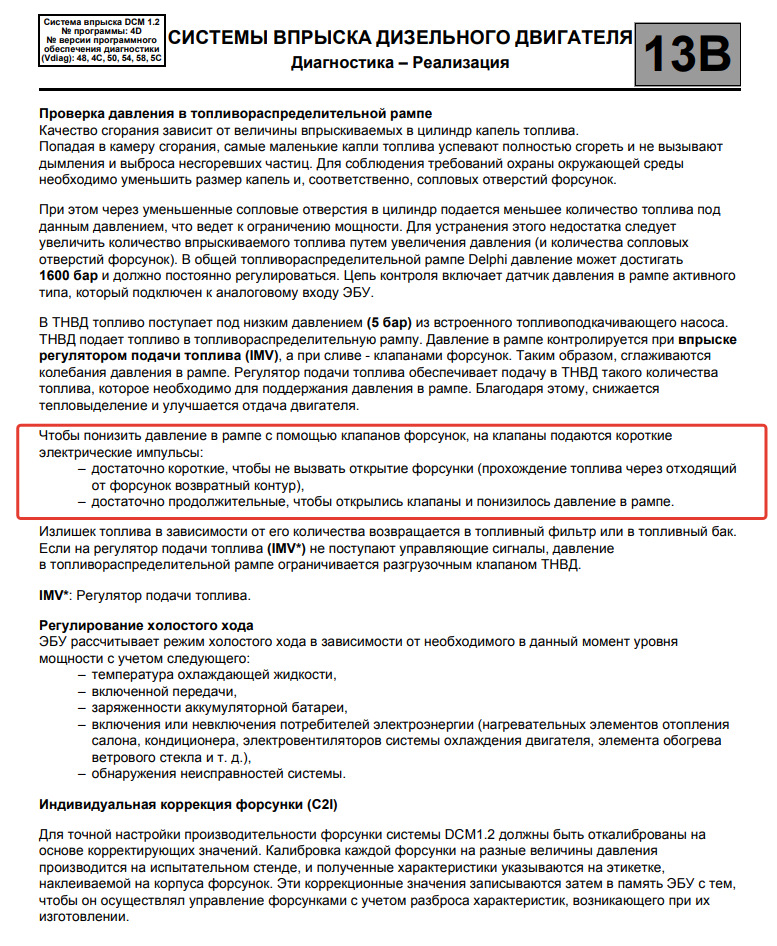 Система впрыска DCM 1.2
№ программы: 4D
№ версии программного обеспечения диагностики (Vdiag): 48, 4C, 50, 54, 58, 5C

СИСТЕМЫ ВПРЫСКА ДИЗЕЛЬНОГО ДВИГАТЕЛЯ
Диагностика – Реализация

13B

Проверка давления в топливораспределительной рампе
Качество сгорания зависит от величины впрыскиваемых в цилиндр капель топлива.
Попадая в камеру сгорания, самые маленькие капли топлива успевают полностью сгореть и не вызывают дымления и выброса несгоревших частиц. Для соблюдения требований охраны окружающей среды необходимо уменьшить размер капель и, соответственно, сопловых отверстий форсунок.

При этом через уменьшенные сопловые отверстия в цилиндр подается меньшее количество топлива под данным давлением, что ведет к ограничению мощности. Для устранения этого недостатка следует увеличить количество впрыскиваемого топлива путем увеличения давления (и количества сопловых отверстий форсунок). В общей топливораспределительной рампе Delphi давление может достигать 1600 бар и должно постоянно регулироваться. Цепь контроля включает датчик давления в рампе активного типа, который подключен к аналоговому входу ЭБУ.

В ТНВД топливо поступает под низким давлением (5 бар) из встроенного топливоподкачивающего насоса. ТНВД подает топливо в топливораспределительную рампу. Давление в рампе контролируется при впрыске регулятором подачи топлива (IMV), а при сливе - клапанами форсунок. Таким образом, сглаживаются колебания давления в рампе. Регулятор подачи топлива обеспечивает подачу в ТНВД такого количества топлива, которое необходимо для поддержания давления в рампе. Благодаря этому, снижается тепловыделение и улучшается отдача двигателя.

Чтобы понизить давление в рампе с помощью клапанов форсунок, на клапаны подаются короткие электрические импульсы:
– достаточно короткие, чтобы не вызвать открытие форсунки (прохождение топлива через отходящий от форсунок возвратный контур),
– достаточно продолжительные, чтобы открылись клапаны и понизилось давление в рампе.

Излишек топлива в зависимости от его количества возвращается в топливный фильтр или в топливный бак. Если на регулятор подачи топлива (IMV*) не поступают управляющие сигналы, давление в топливораспределительной рампе ограничивается разгрузочным клапаном ТНВД.

IMV*: Регулятор подачи топлива.

Регулирование холостого хода
ЭБУ рассчитывает режим холостого хода в зависимости от необходимого в данный момент уровня мощности с учетом следующего:
– температура охлаждающей жидкости,
– включенной передачи,
– заряженности аккумуляторной батареи,
– включения или невключения потребителей электроэнергии (нагревательных элементов отопления салона, кондиционера, электровентиляторов системы охлаждения двигателя, элемента обогрева ветрового стекла и т. д.),
– обнаружения неисправностей системы.

Индивидуальная коррекция форсунки (C2I)

Для точной настройки производительности форсунки системы DCM1.2 должны быть откалиброваны на основе корректирующих значений. Калибровка каждой форсунки на разные величины давления производится на испытательном стенде, и полученные характеристики указываются на этикетке, наклеиваемой на корпуса форсунок. Эти коррекционные значения записываются затем в память ЭБУ с тем, чтобы он осуществлял управление форсунками с учетом разброса характеристик, возникающего при их изготовлении.